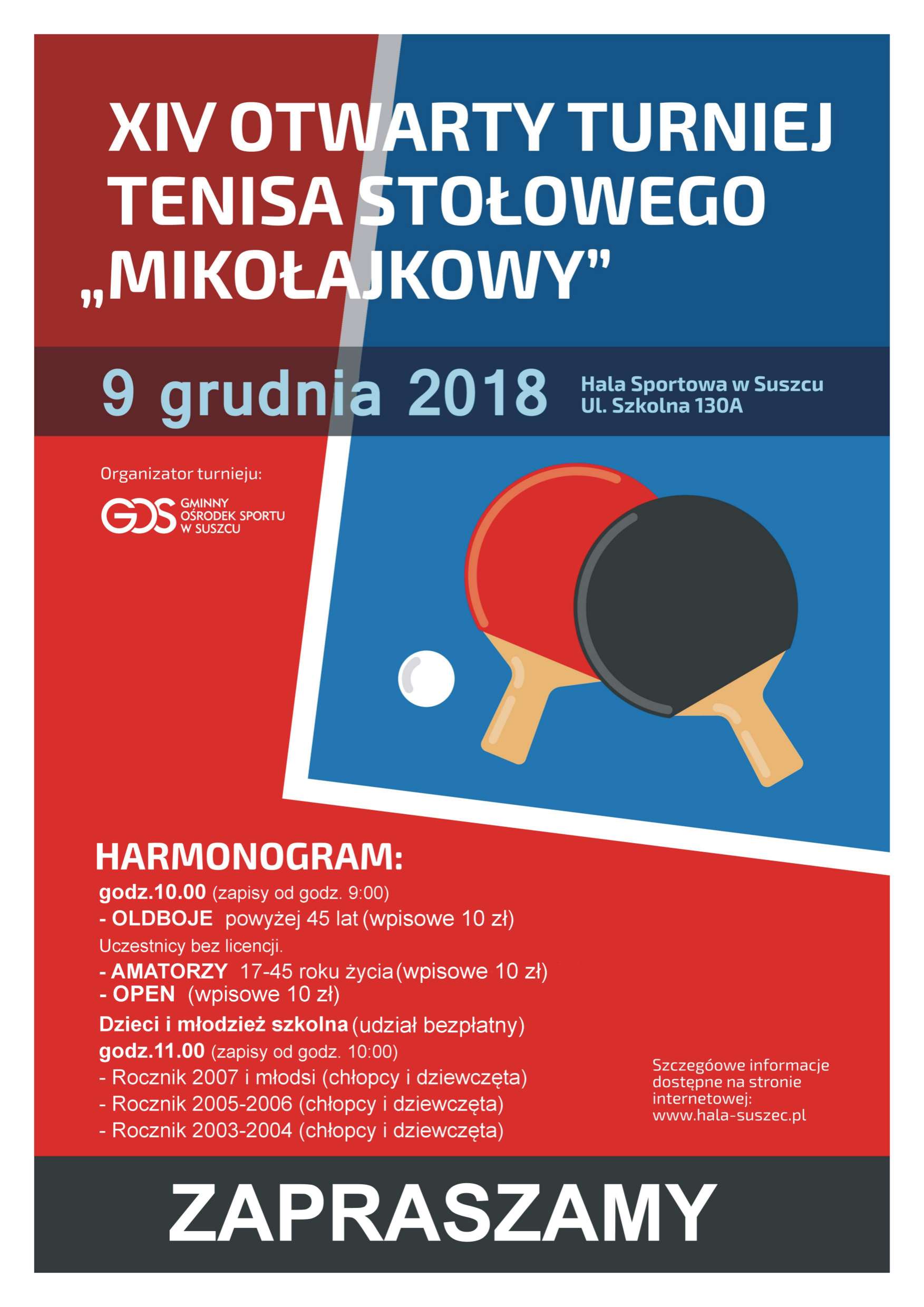 XIV OTWARTY TURNIEJ TENISA STOŁOWEGO „MIKOŁAJKOWY”

9 grudnia 2018

Hala Sportowa w Suszcu
Ul. Szkolna 130A

Organizator turnieju:

GOS GMINNY OŚRODEK SPORTU W SUSZCU

HARMONOGRAM:
godz.10.00 (zapisy od godz. 9:00)
- OLDBOJE powyżej 45 lat (wpisowe 10 zł)
Uczestnicy bez licencji.
- AMATORZY 17-45 roku życia (wpisowe 10 zł)
- OPEN (wpisowe 10 zł)
Dzieci i młodzież szkolna (udział bezpłatny)
godz.11.00 (zapisy od godz. 10:00)
- Rocznik 2007 i młodsi (chłopcy i dziewczęta)
- Rocznik 2005-2006 (chłopcy i dziewczęta)
- Rocznik 2003-2004 (chłopcy i dziewczęta)

Szczegóowe informacje dostępne na stronie internetowej: www.hala-suszec.pl

ZAPRASZAMY